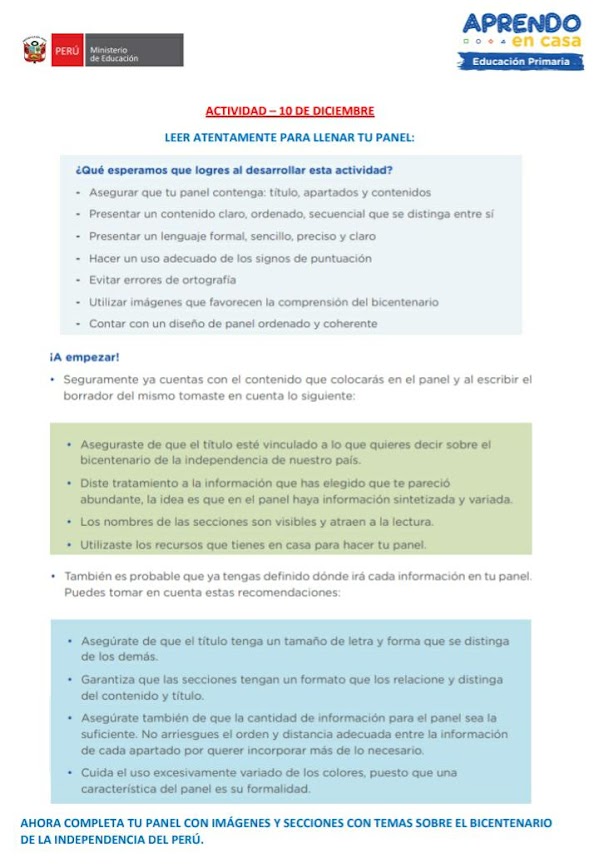 PERÚ Ministerio de Educación

APRENDO en casa
Educación Primaria

ACTIVIDAD – 10 DE DICIEMBRE

LEER ATENTAMENTE PARA LLENAR TU PANEL:

¿Qué esperamos que logres al desarrollar esta actividad?

- Asegurar que tu panel contenga: título, apartados y contenidos
- Presentar un contenido claro, ordenado, secuencial que se distinga entre sí
- Presentar un lenguaje formal, sencillo, preciso y claro
- Hacer un uso adecuado de los signos de puntuación
- Evitar errores de ortografía
- Utilizar imágenes que favorecen la comprensión del bicentenario
- Contar con un diseño de panel ordenado y coherente

¡A empezar!

• Seguramente ya cuentas con el contenido que colocarás en el panel y al escribir el borrador del mismo tomaste en cuenta lo siguiente:

• Aseguraste de que el título esté vinculado a lo que quieres decir sobre el bicentenario de la independencia de nuestro país.
• Diste tratamiento a la información que has elegido que te pareció abundante, la idea es que en el panel haya información sintetizada y variada.
• Los nombres de las secciones son visibles y atraen a la lectura.
• Utilizaste los recursos que tienes en casa para hacer tu panel.

• También es probable que ya tengas definido dónde irá cada información en tu panel. Puedes tomar en cuenta estas recomendaciones:

• Asegúrate de que el título tenga un tamaño de letra y forma que se distinga de los demás.
• Garantiza que las secciones tengan un formato que los relacione y distinga del contenido y título.
• Asegúrate también de que la cantidad de información para el panel sea la suficiente. No arriesgues el orden y distancia adecuada entre la información de cada apartado por querer incorporar más de lo necesario.
• Cuida el uso excesivamente variado de los colores, puesto que una característica del panel es su formalidad.

AHORA COMPLETA TU PANEL CON IMÁGENES Y SECCIONES CON TEMAS SOBRE EL BICENTENARIO DE LA INDEPENDENCIA DEL PERÚ.